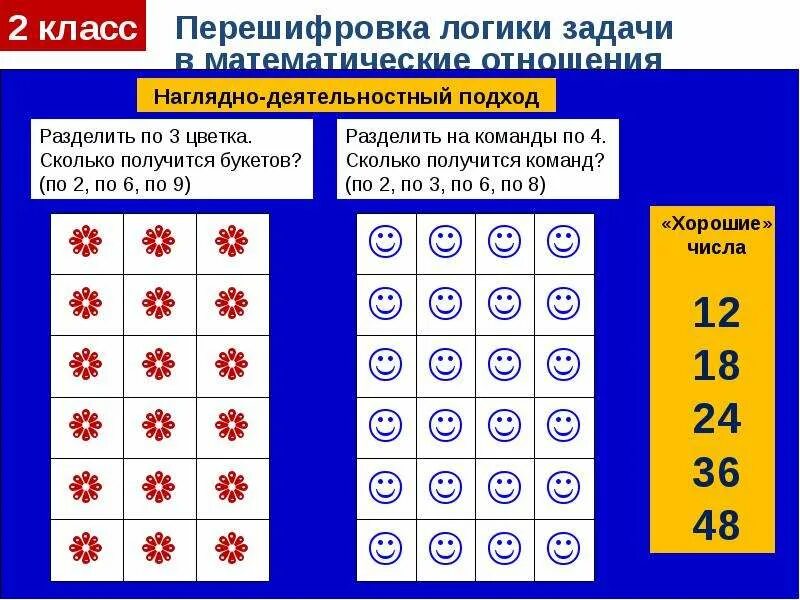 2 класс

Перешифровка логики задачи в математические отношения

Наглядно-деятельностный подход

Разделить по 3 цветка. Сколько получится букетов? (по 2, по 6, по 9)

Разделить на команды по 4. Сколько получится команд? (по 2, по 3, по 6, по 8)

«Хорошие» числа

12
18
24
36
48